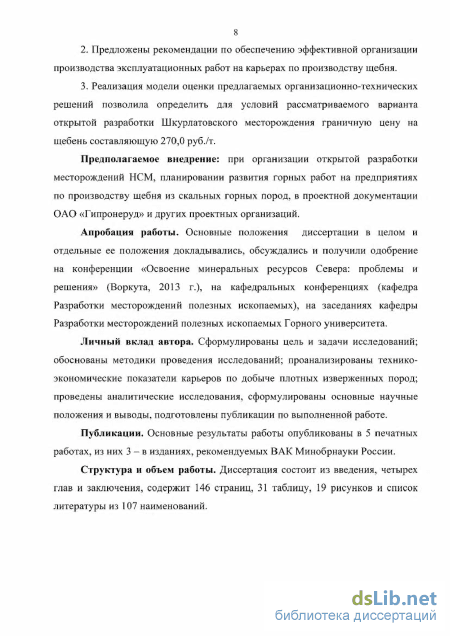 8

2. Предложены рекомендации по обеспечению эффективной организации производства эксплуатационных работ на карьерах по производству щебня.

3. Реализация модели оценки предлагаемых организационно-технических решений позволила определить для условий рассматриваемого варианта открытой разработки Шкурлатовского месторождения граничную цену на щебень составляющую 270,0 руб./т.

Предполагаемое внедрение: при организации открытой разработки месторождений НСМ, планировании развития горных работ на предприятиях по производству щебня из скальных горных пород, в проектной документации ОАО «Гипронеруд» и других проектных организаций.

Апробация работы. Основные положения диссертации в целом и отдельные ее положения докладывались, обсуждались и получили одобрение на конференции «Освоение минеральных ресурсов Севера: проблемы и решения» (Воркута, 2013 г.), на кафедральных конференциях (кафедра Разработки месторождений полезных ископаемых), на заседаниях кафедры Разработки месторождений полезных ископаемых Горного университета.

Личный вклад автора. Сформулированы цель и задачи исследований; обоснованы методики проведения исследований; проанализированы технико-экономические показатели карьеров по добыче плотных изверженных пород; проведены аналитические исследования, сформулированы основные научные положения и выводы, подготовлены публикации по выполненной работе.

Публикации. Основные результаты работы опубликованы в 5 печатных работах, из них 3 – в изданиях, рекомендуемых ВАК Минобрнауки России.

Структура и объем работы. Диссертация состоит из введения, четырех глав и заключения, содержит 146 страниц, 31 таблицу, 19 рисунков и список литературы из 107 наименований.

dsLib.net
библиотека диссертаций